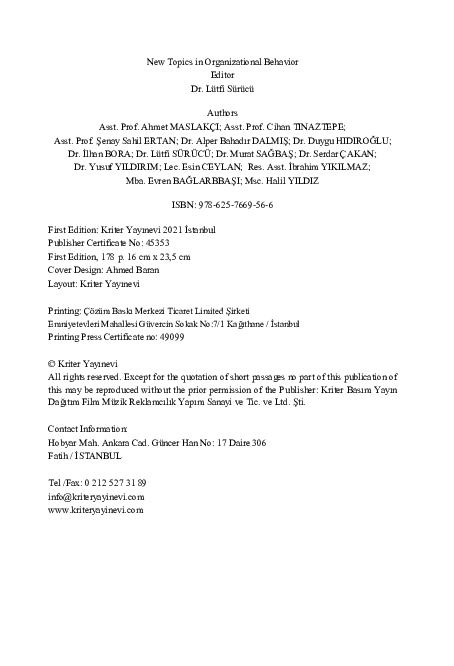 New Topics in Organizational Behavior
Editor
Dr. Lütfi Sürücü

Authors
Asst. Prof. Ahmet MASLAKÇI; Asst. Prof. Cihan TINAZTEPE;
Asst. Prof. Şenay Sahil ERTAN; Dr. Alper Bahadır DALMIŞ; Dr. Duygu HIDIROĞLU;
Dr. İlhan BORA; Dr. Lütfi SÜRÜCÜ; Dr. Murat SAĞBAŞ; Dr. Serdar ÇAKAN;
Dr. Yusuf YILDIRIM; Lec. Esin CEYLAN; Res. Asst. İbrahim YIKILMAZ;
Mba. Evren BAĞLARBBAŞI; Msc. Halil YILDIZ

ISBN: 978-625-7669-56-6

First Edition: Kriter Yayınevi 2021 İstanbul
Publisher Certificate No: 45353
First Edition, 178 p. 16 cm x 23,5 cm
Cover Design: Ahmed Baran
Layout: Kriter Yayınevi

Printing: Çözüm Baskı Merkezi Ticaret Limited Şirketi
Emniyetevleri Mahallesi Güvercin Sokak No:7/1 Kağıthane / İstanbul
Printing Press Certificate no: 49099

© Kriter Yayınevi
All rights reserved. Except for the quotation of short passages no part of this publication of this may be reproduced without the prior permission of the Publisher: Kriter Basım Yayın Dağıtım Film Müzik Reklamcılık Yapım Sanayi ve Tic. ve Ltd. Şti.

Contact Information:
Hobyar Mah. Ankara Cad. Güncer Han No: 17 Daire 306
Fatih / İSTANBUL

Tel /Fax: 0 212 527 31 89
info@kriteryayinevi.com
www.kriteryayinevi.com